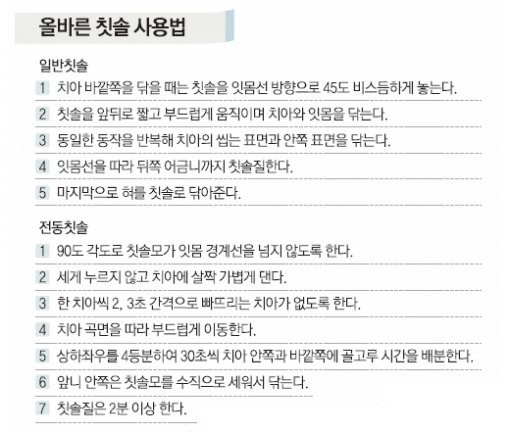 올바른 칫솔 사용법

일반칫솔

1 치아 바깥쪽을 닦을 때는 칫솔을 잇몸선 방향으로 45도 비스듬하게 놓는다.

2 칫솔을 앞뒤로 짧고 부드럽게 움직이며 치아와 잇몸을 닦는다.

3 동일한 동작을 반복해 치아의 씹는 표면과 안쪽 표면을 닦는다.

4 잇몸선을 따라 뒤쪽 어금니까지 칫솔질한다.

5 마지막으로 혀를 칫솔로 닦아준다.

전동칫솔

1 90도 각도로 칫솔모가 잇몸 경계선을 넘지 않도록 한다.

2 세게 누르지 않고 치아에 살짝 가볍게 댄다.

3 한 치아씩 2, 3초 간격으로 빠뜨리는 치아가 없도록 한다.

4 치아 곡면을 따라 부드럽게 이동한다.

5 상하좌우를 4등분하여 30초씩 치아 안쪽과 바깥쪽에 골고루 시간을 배분한다.

6 앞니 안쪽은 칫솔모를 수직으로 세워서 닦는다.

7 칫솔질은 2분 이상 한다.